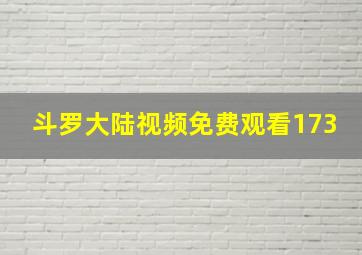 斗罗大陆视频免费观看173